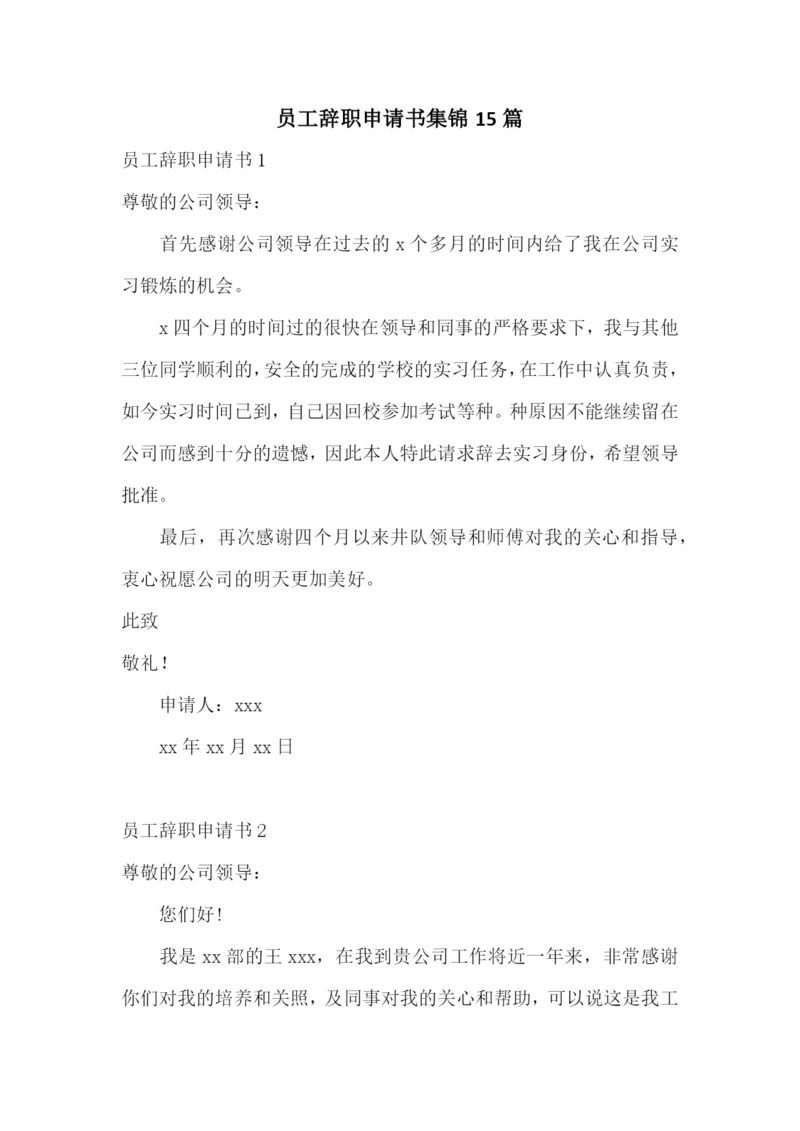 员工辞职申请书集锦 15 篇

员工辞职申请书 1

尊敬的公司领导：

首先感谢公司领导在过去的 x 个多月的时间内给了我在公司实习锻炼的机会。

x 四个月的时间过的很快在领导和同事的严格要求下，我与其他三位同学顺利的，安全的完成的学校的实习任务，在工作中认真负责，如今实习时间已到，自己因回校参加考试等种。种原因不能继续留在公司而感到十分的遗憾，因此本人特此请求辞去实习身份，希望领导批准。

最后，再次感谢四个月以来井队领导和师傅对我的关心和指导，衷心祝愿公司的明天更加美好。

此致

敬礼！

申请人：xxx

xx 年 xx 月 xx 日

员工辞职申请书 2

尊敬的公司领导：

您们好！

我是 xx 部的王 xxx，在我到贵公司工作将近一年来，非常感谢你们对我的培养和关照，及同事对我的关心和帮助，可以说这是我工